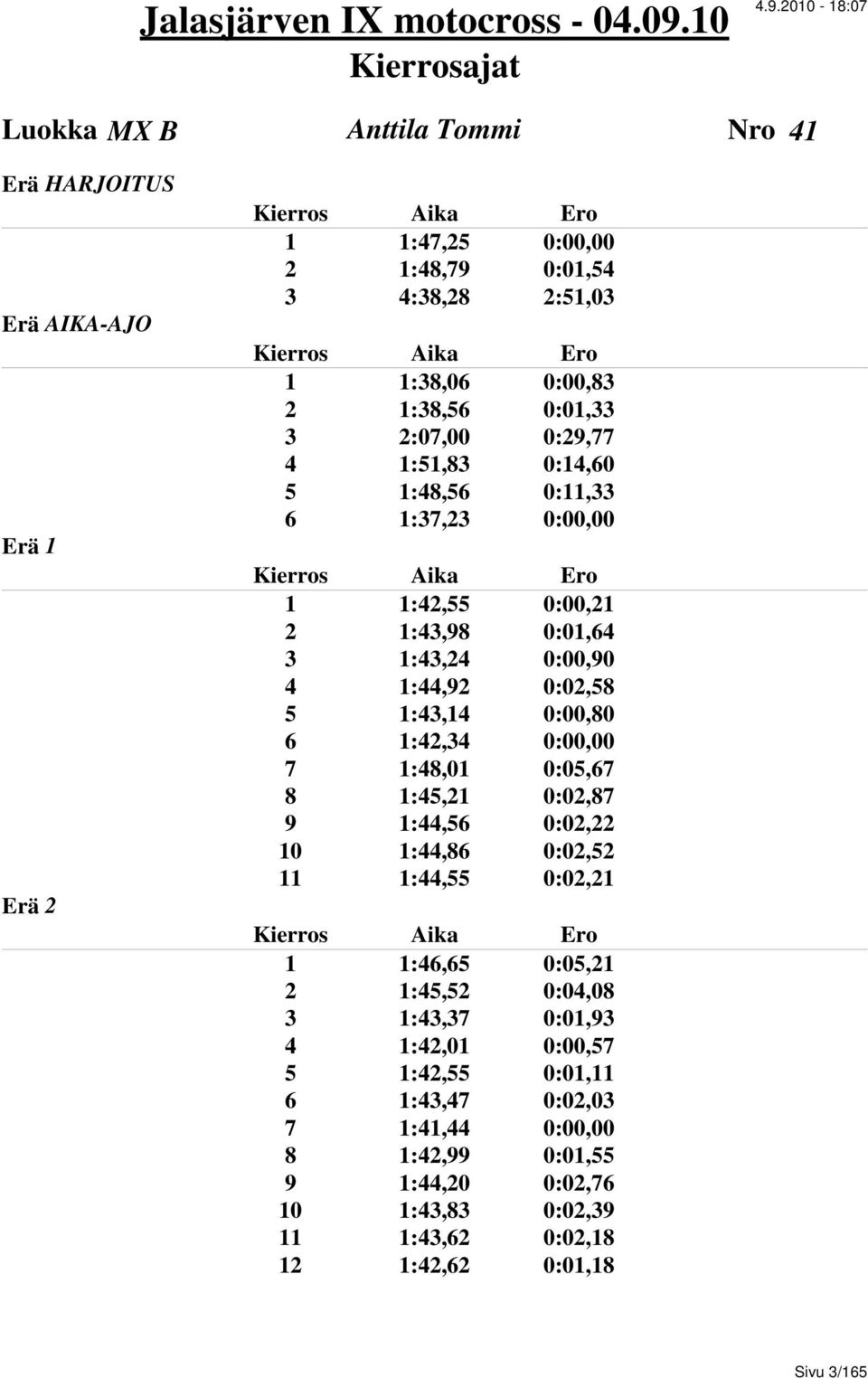 Jalasjärven IX motocross - 04.09.10

4.9.2010 - 18:07

Kierrosajat

Luokka MX B   Anttila Tommi   Nro 41

Erä HARJOITUS

| Kierros | Aika | Ero |
|---|---|---|
| 1 | 1:47,25 | 0:00,00 |
| 2 | 1:48,79 | 0:01,54 |
| 3 | 4:38,28 | 2:51,03 |

Erä AIKA-AJO

| Kierros | Aika | Ero |
|---|---|---|
| 1 | 1:38,06 | 0:00,83 |
| 2 | 1:38,56 | 0:01,33 |
| 3 | 2:07,00 | 0:29,77 |
| 4 | 1:51,83 | 0:14,60 |
| 5 | 1:48,56 | 0:11,33 |
| 6 | 1:37,23 | 0:00,00 |

Erä 1

| Kierros | Aika | Ero |
|---|---|---|
| 1 | 1:42,55 | 0:00,21 |
| 2 | 1:43,98 | 0:01,64 |
| 3 | 1:43,24 | 0:00,90 |
| 4 | 1:44,92 | 0:02,58 |
| 5 | 1:43,14 | 0:00,80 |
| 6 | 1:42,34 | 0:00,00 |
| 7 | 1:48,01 | 0:05,67 |
| 8 | 1:45,21 | 0:02,87 |
| 9 | 1:44,56 | 0:02,22 |
| 10 | 1:44,86 | 0:02,52 |
| 11 | 1:44,55 | 0:02,21 |

Erä 2

| Kierros | Aika | Ero |
|---|---|---|
| 1 | 1:46,65 | 0:05,21 |
| 2 | 1:45,52 | 0:04,08 |
| 3 | 1:43,37 | 0:01,93 |
| 4 | 1:42,01 | 0:00,57 |
| 5 | 1:42,55 | 0:01,11 |
| 6 | 1:43,47 | 0:02,03 |
| 7 | 1:41,44 | 0:00,00 |
| 8 | 1:42,99 | 0:01,55 |
| 9 | 1:44,20 | 0:02,76 |
| 10 | 1:43,83 | 0:02,39 |
| 11 | 1:43,62 | 0:02,18 |
| 12 | 1:42,62 | 0:01,18 |

Sivu 3/165